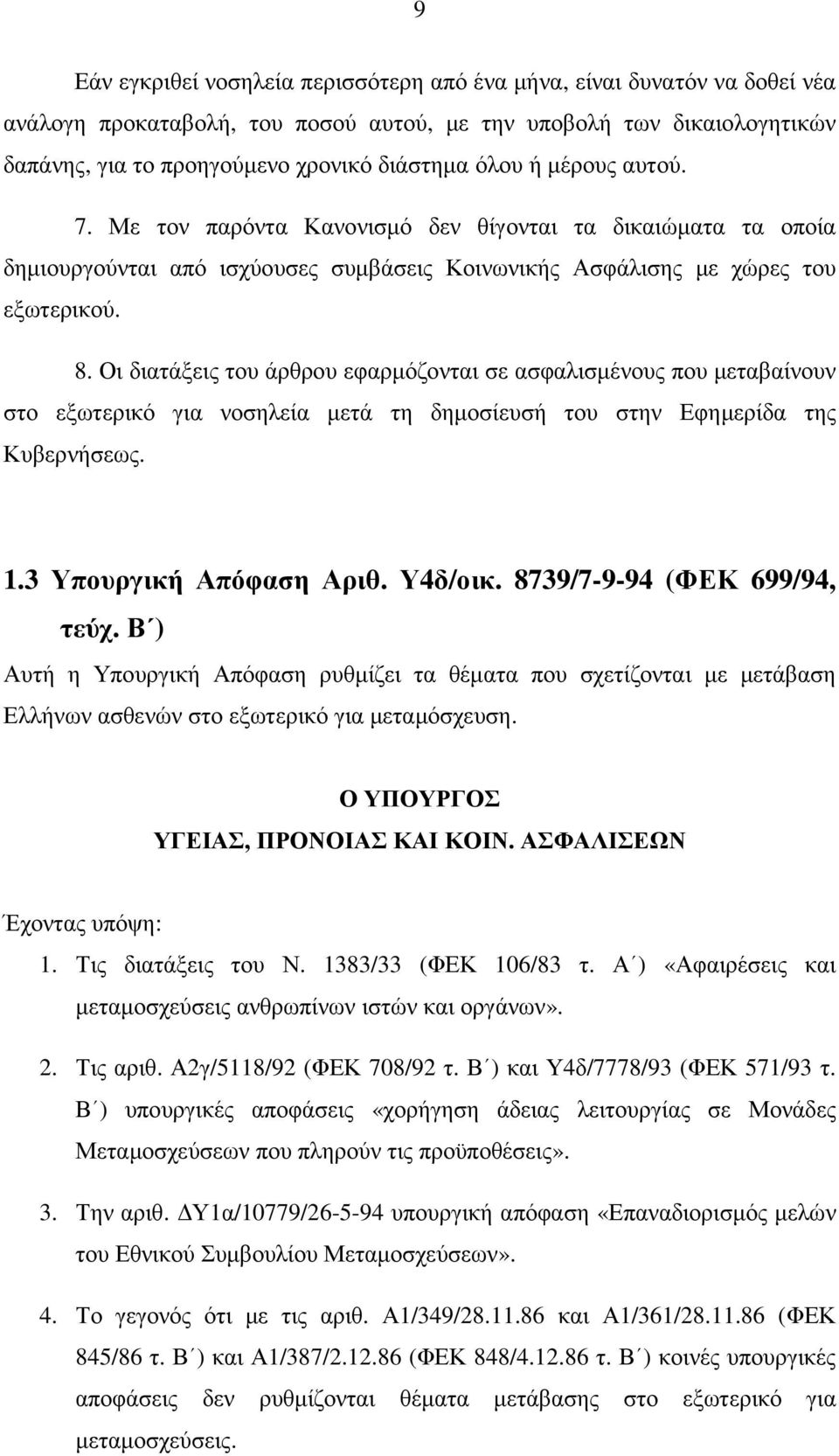 9

Εάν εγκριθεί νοσηλεία περισσότερη από ένα µήνα, είναι δυνατόν να δοθεί νέα ανάλογη προκαταβολή, του ποσού αυτού, µε την υποβολή των δικαιολογητικών δαπάνης, για το προηγούµενο χρονικό διάστηµα όλου ή µέρους αυτού.

7. Με τον παρόντα Κανονισµό δεν θίγονται τα δικαιώµατα τα οποία δηµιουργούνται από ισχύουσες συµβάσεις Κοινωνικής Ασφάλισης µε χώρες του εξωτερικού.

8. Οι διατάξεις του άρθρου εφαρµόζονται σε ασφαλισµένους που µεταβαίνουν στο εξωτερικό για νοσηλεία µετά τη δηµοσίευσή του στην Εφηµερίδα της Κυβερνήσεως.

1.3 Υπουργική Απόφαση Αριθ. Υ4δ/οικ. 8739/7-9-94 (ΦΕΚ 699/94, τεύχ. Β΄)

Αυτή η Υπουργική Απόφαση ρυθµίζει τα θέµατα που σχετίζονται µε µετάβαση Ελλήνων ασθενών στο εξωτερικό για µεταµόσχευση.

Ο ΥΠΟΥΡΓΟΣ
ΥΓΕΙΑΣ, ΠΡΟΝΟΙΑΣ ΚΑΙ ΚΟΙΝ. ΑΣΦΑΛΙΣΕΩΝ

Έχοντας υπόψη:

1. Τις διατάξεις του Ν. 1383/33 (ΦΕΚ 106/83 τ. Α΄) «Αφαιρέσεις και µεταµοσχεύσεις ανθρωπίνων ιστών και οργάνων».

2. Τις αριθ. Α2γ/5118/92 (ΦΕΚ 708/92 τ. Β΄) και Υ4δ/7778/93 (ΦΕΚ 571/93 τ. Β΄) υπουργικές αποφάσεις «χορήγηση άδειας λειτουργίας σε Μονάδες Μεταµοσχεύσεων που πληρούν τις προϋποθέσεις».

3. Την αριθ. ∆Υ1α/10779/26-5-94 υπουργική απόφαση «Επαναδιορισµός µελών του Εθνικού Συµβουλίου Μεταµοσχεύσεων».

4. Το γεγονός ότι µε τις αριθ. Α1/349/28.11.86 και Α1/361/28.11.86 (ΦΕΚ 845/86 τ. Β΄) και Α1/387/2.12.86 (ΦΕΚ 848/4.12.86 τ. Β΄) κοινές υπουργικές αποφάσεις δεν ρυθµίζονται θέµατα µετάβασης στο εξωτερικό για µεταµοσχεύσεις.